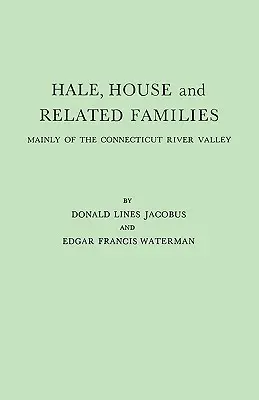 HALE, HOUSE and RELATED FAMILIES

MAINLY OF THE CONNECTICUT RIVER VALLEY

BY

DONALD LINES JACOBUS

AND

EDGAR FRANCIS WATERMAN